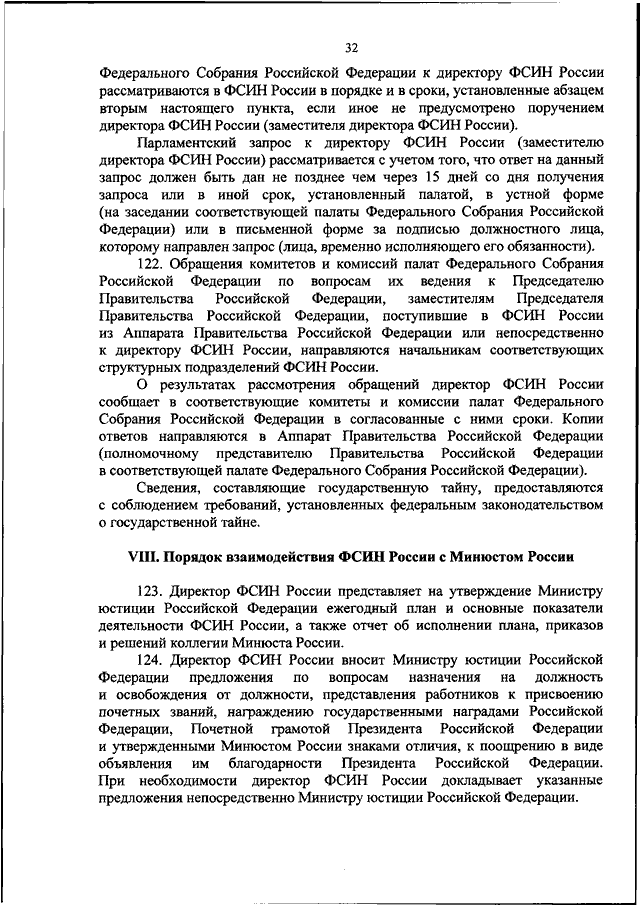 32

Федерального Собрания Российской Федерации к директору ФСИН России рассматриваются в ФСИН России в порядке и в сроки, установленные абзацем вторым настоящего пункта, если иное не предусмотрено поручением директора ФСИН России (заместителя директора ФСИН России).

Парламентский запрос к директору ФСИН России (заместителю директора ФСИН России) рассматривается с учетом того, что ответ на данный запрос должен быть дан не позднее чем через 15 дней со дня получения запроса или в иной срок, установленный палатой, в устной форме (на заседании соответствующей палаты Федерального Собрания Российской Федерации) или в письменной форме за подписью должностного лица, которому направлен запрос (лица, временно исполняющего его обязанности).

122. Обращения комитетов и комиссий палат Федерального Собрания Российской Федерации по вопросам их ведения к Председателю Правительства Российской Федерации, заместителям Председателя Правительства Российской Федерации, поступившие в ФСИН России из Аппарата Правительства Российской Федерации или непосредственно к директору ФСИН России, направляются начальникам соответствующих структурных подразделений ФСИН России.

О результатах рассмотрения обращений директор ФСИН России сообщает в соответствующие комитеты и комиссии палат Федерального Собрания Российской Федерации в согласованные с ними сроки. Копии ответов направляются в Аппарат Правительства Российской Федерации (полномочному представителю Правительства Российской Федерации в соответствующей палате Федерального Собрания Российской Федерации).

Сведения, составляющие государственную тайну, предоставляются с соблюдением требований, установленных федеральным законодательством о государственной тайне.

VIII. Порядок взаимодействия ФСИН России с Минюстом России

123. Директор ФСИН России представляет на утверждение Министру юстиции Российской Федерации ежегодный план и основные показатели деятельности ФСИН России, а также отчет об исполнении плана, приказов и решений коллегии Минюста России.

124. Директор ФСИН России вносит Министру юстиции Российской Федерации предложения по вопросам назначения на должность и освобождения от должности, представления работников к присвоению почетных званий, награждению государственными наградами Российской Федерации, Почетной грамотой Президента Российской Федерации и утвержденными Минюстом России знаками отличия, к поощрению в виде объявления им благодарности Президента Российской Федерации. При необходимости директор ФСИН России докладывает указанные предложения непосредственно Министру юстиции Российской Федерации.